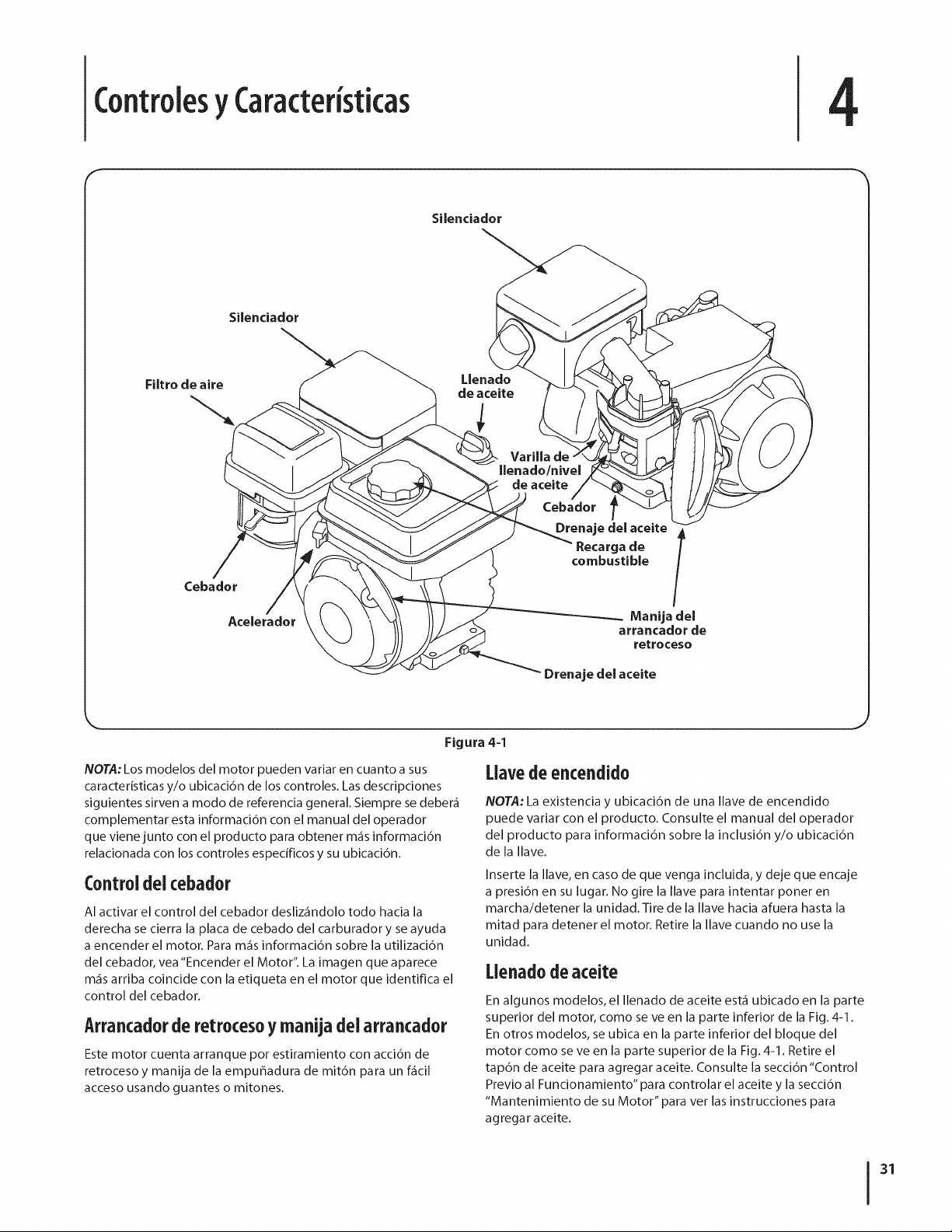 Controles y Características

4

Silenciador

Silenciador

Filtro de aire

Llenado de aceite

Varilla de llenado/nivel de aceite

Cebador

Drenaje del aceite

Recarga de combustible

Cebador

Acelerador

Manija del arrancador de retroceso

Drenaje del aceite

Figura 4-1

NOTA: Los modelos del motor pueden variar en cuanto a sus características y/o ubicación de los controles. Las descripciones siguientes sirven a modo de referencia general. Siempre se deberá complementar esta información con el manual del operador que viene junto con el producto para obtener más información relacionada con los controles específicos y su ubicación.

Control del cebador

Al activar el control del cebador deslizándolo todo hacia la derecha se cierra la placa de cebado del carburador y se ayuda a encender el motor. Para más información sobre la utilización del cebador, vea "Encender el Motor". La imagen que aparece más arriba coincide con la etiqueta en el motor que identifica el control del cebador.

Arrancador de retroceso y manija del arrancador

Este motor cuenta arranque por estiramiento con acción de retroceso y manija de la empuñadura de mitón para un fácil acceso usando guantes o mitones.

Llave de encendido

NOTA: La existencia y ubicación de una llave de encendido puede variar con el producto. Consulte el manual del operador del producto para información sobre la inclusión y/o ubicación de la llave.

Inserte la llave, en caso de que venga incluida, y deje que encaje a presión en su lugar. No gire la llave para intentar poner en marcha/detener la unidad. Tire de la llave hacia afuera hasta la mitad para detener el motor. Retire la llave cuando no use la unidad.

Llenado de aceite

En algunos modelos, el llenado de aceite está ubicado en la parte superior del motor, como se ve en la parte inferior de la Fig. 4-1. En otros modelos, se ubica en la parte inferior del bloque del motor como se ve en la parte superior de la Fig. 4-1. Retire el tapón de aceite para agregar aceite. Consulte la sección "Control Previo al Funcionamiento" para controlar el aceite y la sección "Mantenimiento de su Motor" para ver las instrucciones para agregar aceite.

31